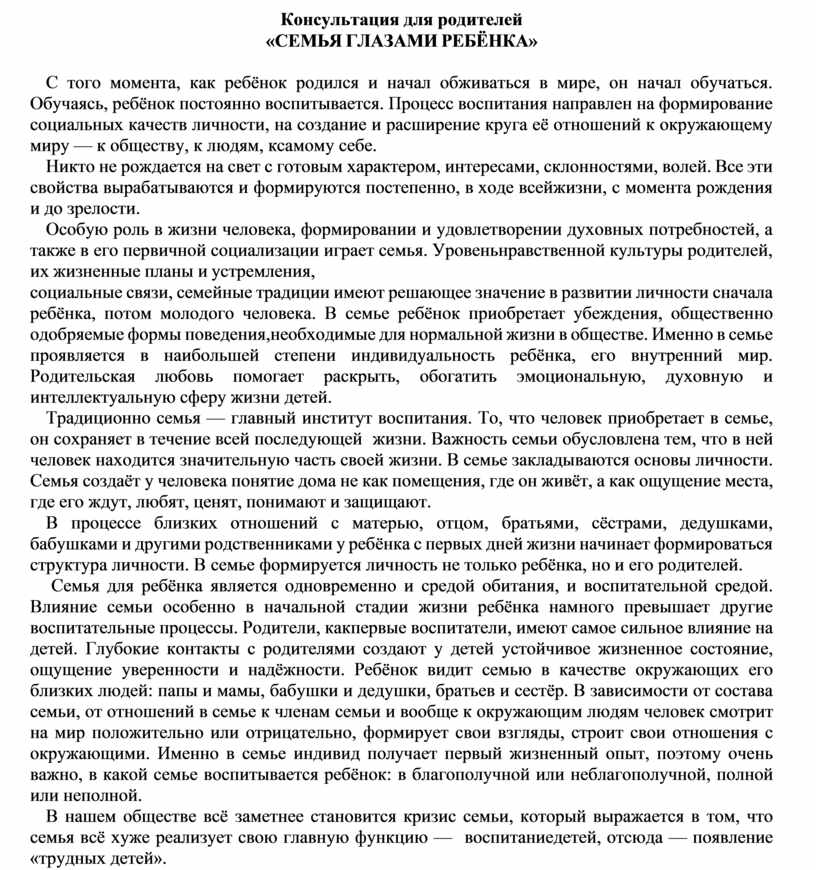 Консультация для родителей
«СЕМЬЯ ГЛАЗАМИ РЕБЁНКА»

С того момента, как ребёнок родился и начал обживаться в мире, он начал обучаться. Обучаясь, ребёнок постоянно воспитывается. Процесс воспитания направлен на формирование социальных качеств личности, на создание и расширение круга её отношений к окружающему миру — к обществу, к людям, ксамому себе.

Никто не рождается на свет с готовым характером, интересами, склонностями, волей. Все эти свойства вырабатываются и формируются постепенно, в ходе всейжизни, с момента рождения и до зрелости.

Особую роль в жизни человека, формировании и удовлетворении духовных потребностей, а также в его первичной социализации играет семья. Уровеньнравственной культуры родителей, их жизненные планы и устремления,
социальные связи, семейные традиции имеют решающее значение в развитии личности сначала ребёнка, потом молодого человека. В семье ребёнок приобретает убеждения, общественно одобряемые формы поведения,необходимые для нормальной жизни в обществе. Именно в семье проявляется в наибольшей степени индивидуальность ребёнка, его внутренний мир. Родительская любовь помогает раскрыть, обогатить эмоциональную, духовную и интеллектуальную сферу жизни детей.

Традиционно семья — главный институт воспитания. То, что человек приобретает в семье, он сохраняет в течение всей последующей жизни. Важность семьи обусловлена тем, что в ней человек находится значительную часть своей жизни. В семье закладываются основы личности. Семья создаёт у человека понятие дома не как помещения, где он живёт, а как ощущение места, где его ждут, любят, ценят, понимают и защищают.

В процессе близких отношений с матерью, отцом, братьями, сёстрами, дедушками, бабушками и другими родственниками у ребёнка с первых дней жизни начинает формироваться структура личности. В семье формируется личность не только ребёнка, но и его родителей.

Семья для ребёнка является одновременно и средой обитания, и воспитательной средой. Влияние семьи особенно в начальной стадии жизни ребёнка намного превышает другие воспитательные процессы. Родители, какпервые воспитатели, имеют самое сильное влияние на детей. Глубокие контакты с родителями создают у детей устойчивое жизненное состояние, ощущение уверенности и надёжности. Ребёнок видит семью в качестве окружающих его близких людей: папы и мамы, бабушки и дедушки, братьев и сестёр. В зависимости от состава семьи, от отношений в семье к членам семьи и вообще к окружающим людям человек смотрит на мир положительно или отрицательно, формирует свои взгляды, строит свои отношения с окружающими. Именно в семье индивид получает первый жизненный опыт, поэтому очень важно, в какой семье воспитывается ребёнок: в благополучной или неблагополучной, полной или неполной.

В нашем обществе всё заметнее становится кризис семьи, который выражается в том, что семья всё хуже реализует свою главную функцию — воспитаниедетей, отсюда — появление «трудных детей».